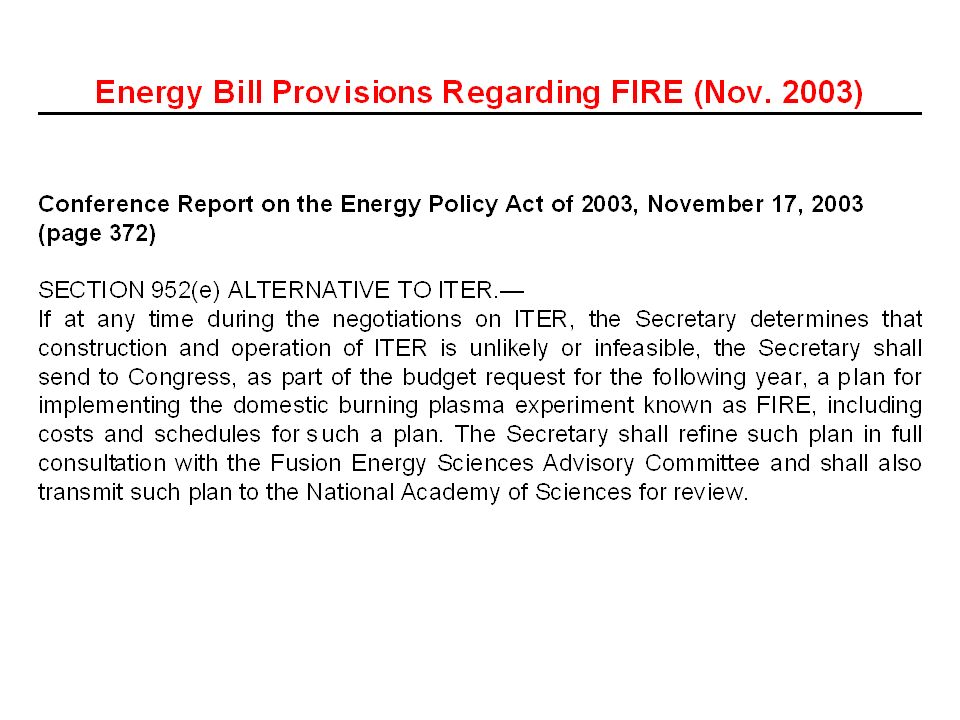 Energy Bill Provisions Regarding FIRE (Nov. 2003)

Conference Report on the Energy Policy Act of 2003, November 17, 2003 (page 372)

SECTION 952(e) ALTERNATIVE TO ITER.—
If at any time during the negotiations on ITER, the Secretary determines that construction and operation of ITER is unlikely or infeasible, the Secretary shall send to Congress, as part of the budget request for the following year, a plan for implementing the domestic burning plasma experiment known as FIRE, including costs and schedules for such a plan. The Secretary shall refine such plan in full consultation with the Fusion Energy Sciences Advisory Committee and shall also transmit such plan to the National Academy of Sciences for review.